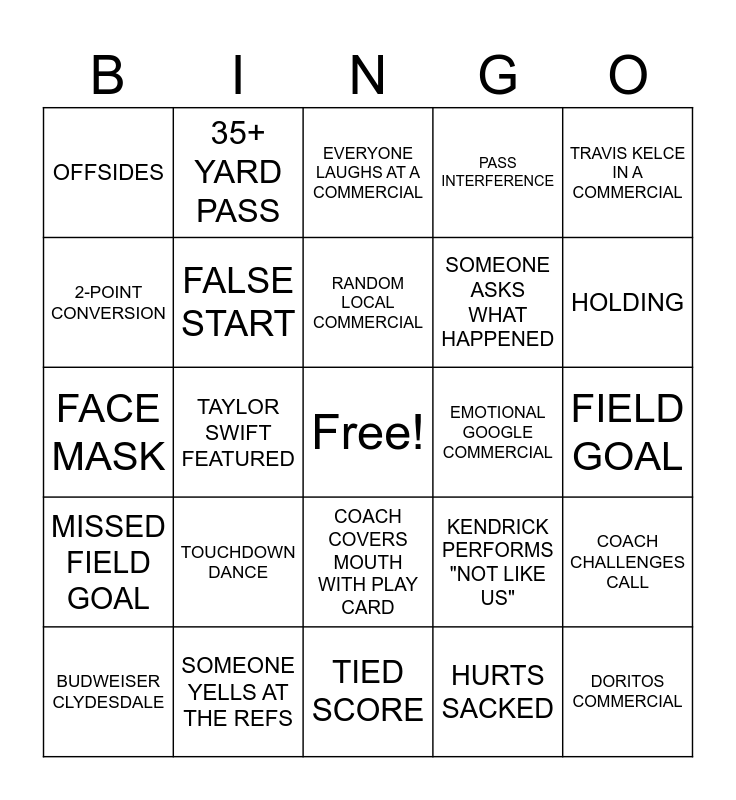 | B | I | N | G | O |
|---|---|---|---|---|
| OFFSIDES | 35+ YARD PASS | EVERYONE LAUGHS AT A COMMERCIAL | PASS INTERFERENCE | TRAVIS KELCE IN A COMMERCIAL |
| 2-POINT CONVERSION | FALSE START | RANDOM LOCAL COMMERCIAL | SOMEONE ASKS WHAT HAPPENED | HOLDING |
| FACE MASK | TAYLOR SWIFT FEATURED | Free! | EMOTIONAL GOOGLE COMMERCIAL | FIELD GOAL |
| MISSED FIELD GOAL | TOUCHDOWN DANCE | COACH COVERS MOUTH WITH PLAY CARD | KENDRICK PERFORMS "NOT LIKE US" | COACH CHALLENGES CALL |
| BUDWEISER CLYDESDALE | SOMEONE YELLS AT THE REFS | TIED SCORE | HURTS SACKED | DORITOS COMMERCIAL |